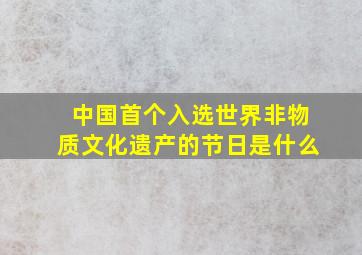 中国首个入选世界非物质文化遗产的节日是什么